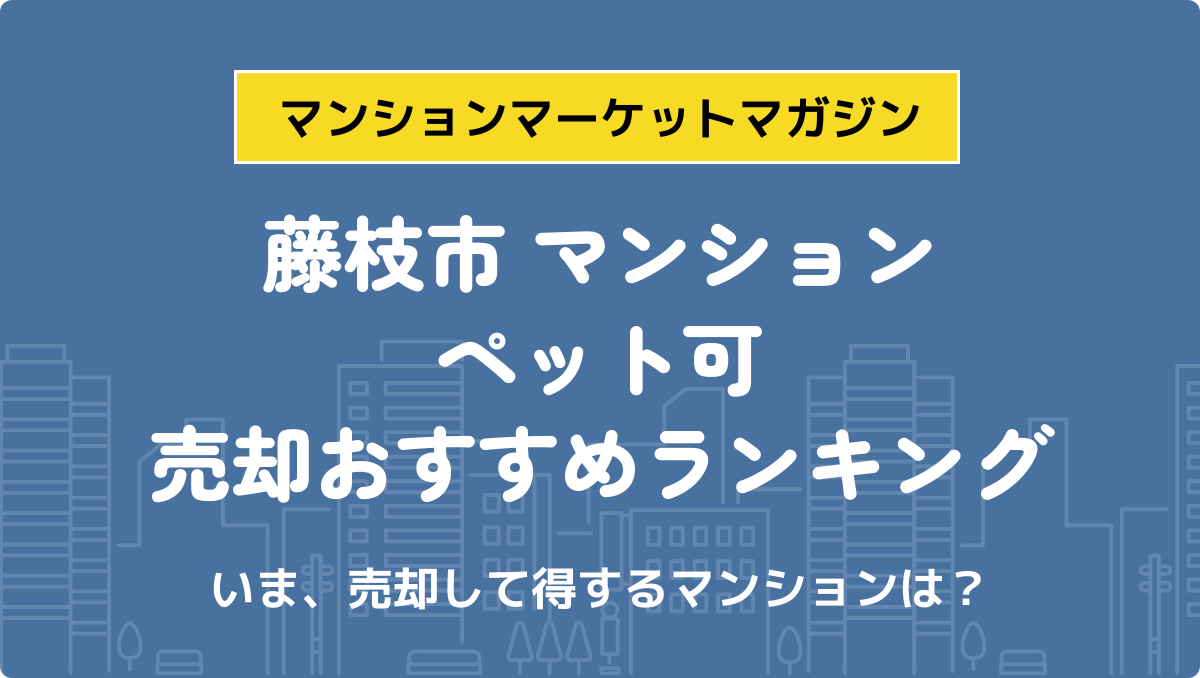 マンションマーケットマガジン

藤枝市 マンション
ペット可
売却おすすめランキング

いま、売却して得するマンションは？